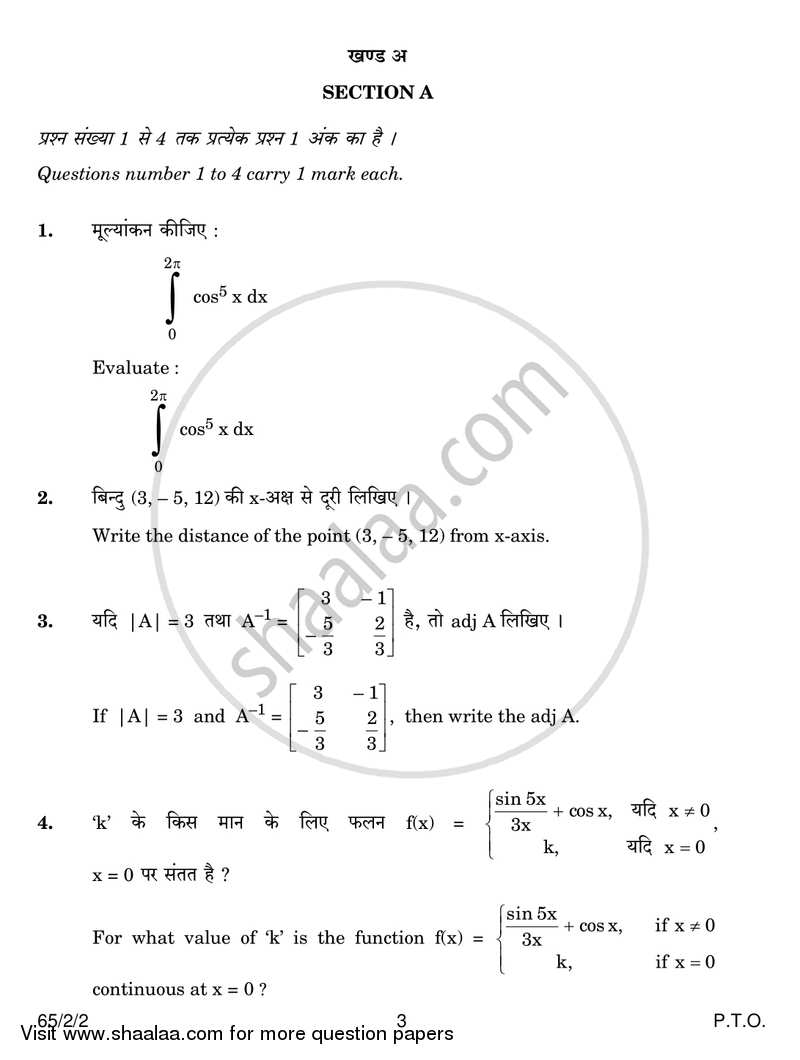 खण्ड अ

SECTION A

प्रश्न संख्या 1 से 4 तक प्रत्येक प्रश्न 1 अंक का है ।

Questions number 1 to 4 carry 1 mark each.

1. मूल्यांकन कीजिए :

$\int_{0}^{2\pi} \cos^5 x \, dx$

Evaluate :

$\int_{0}^{2\pi} \cos^5 x \, dx$

2. बिन्दु (3, – 5, 12) की x-अक्ष से दूरी लिखिए ।

Write the distance of the point (3, – 5, 12) from x-axis.

3. यदि $|A| = 3$ तथा $A^{-1} = \begin{bmatrix} 3 & -1 \\ -\frac{5}{3} & \frac{2}{3} \end{bmatrix}$ है, तो adj A लिखिए ।

If $|A| = 3$ and $A^{-1} = \begin{bmatrix} 3 & -1 \\ -\frac{5}{3} & \frac{2}{3} \end{bmatrix}$, then write the adj A.

4. 'k' के किस मान के लिए फलन $f(x) = \begin{cases} \frac{\sin 5x}{3x} + \cos x, & \text{यदि } x \neq 0 \\ k, & \text{यदि } x = 0 \end{cases}$, x = 0 पर संतत है ?

For what value of 'k' is the function $f(x) = \begin{cases} \frac{\sin 5x}{3x} + \cos x, & \text{if } x \neq 0 \\ k, & \text{if } x = 0 \end{cases}$ continuous at x = 0 ?

65/2/2 3 P.T.O.

Visit www.shaalaa.com for more question papers

shaalaa.com